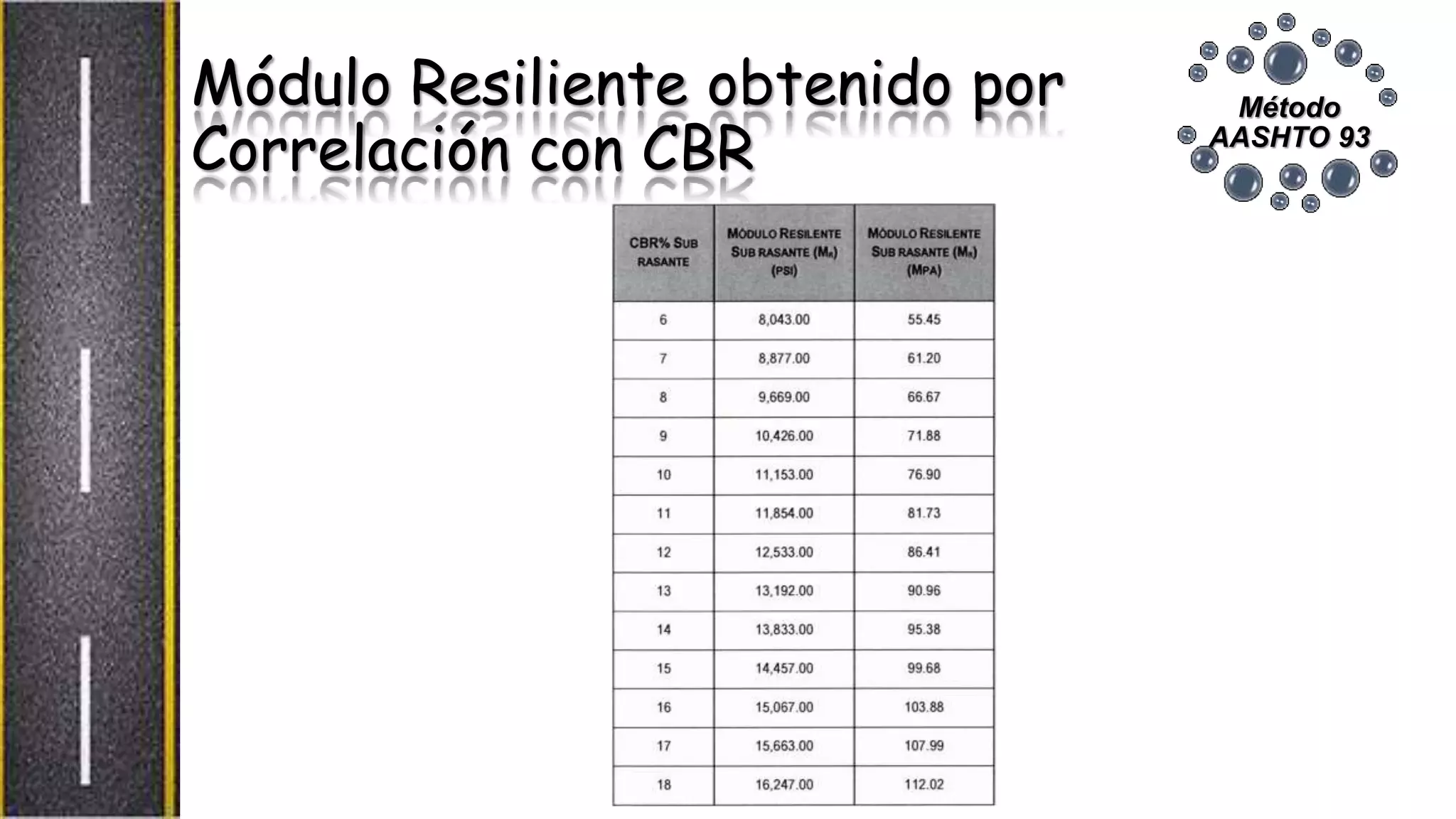 Módulo Resiliente obtenido por Correlación con CBR

Método AASHTO 93

| CBR% SUB RASANTE | MÓDULO RESILENTE SUB RASANTE ($M_R$) (PSI) | MÓDULO RESILENTE SUB RASANTE ($M_R$) (MPA) |
|---|---|---|
| 6 | 8,043.00 | 55.45 |
| 7 | 8,877.00 | 61.20 |
| 8 | 9,669.00 | 66.67 |
| 9 | 10,426.00 | 71.88 |
| 10 | 11,153.00 | 76.90 |
| 11 | 11,854.00 | 81.73 |
| 12 | 12,533.00 | 86.41 |
| 13 | 13,192.00 | 90.96 |
| 14 | 13,833.00 | 95.38 |
| 15 | 14,457.00 | 99.68 |
| 16 | 15,067.00 | 103.88 |
| 17 | 15,663.00 | 107.99 |
| 18 | 16,247.00 | 112.02 |